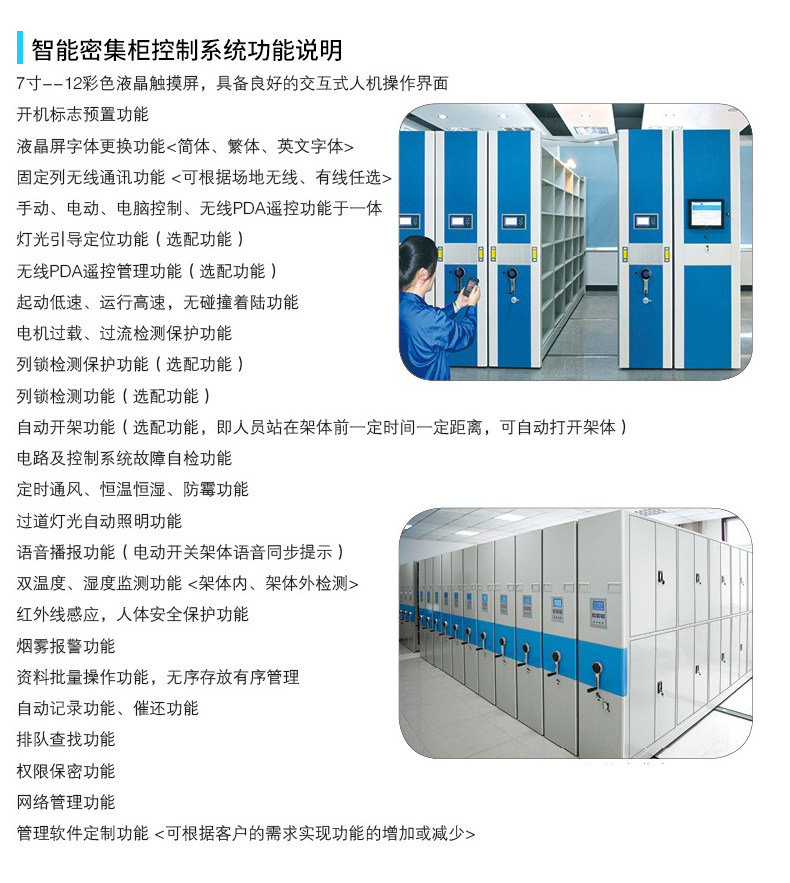 智能密集柜控制系统功能说明

7寸--12彩色液晶触摸屏，具备良好的交互式人机操作界面

开机标志预置功能

液晶屏字体更换功能<简体、繁体、英文字体>

固定列无线通讯功能 <可根据场地无线、有线任选>

手动、电动、电脑控制、无线PDA遥控功能于一体

灯光引导定位功能（选配功能）

无线PDA遥控管理功能（选配功能）

起动低速、运行高速，无碰撞着陆功能

电机过载、过流检测保护功能

列锁检测保护功能（选配功能）

列锁检测功能（选配功能）

自动开架功能（选配功能，即人员站在架体前一定时间一定距离，可自动打开架体）

电路及控制系统故障自检功能

定时通风、恒温恒湿、防霉功能

过道灯光自动照明功能

语音播报功能（电动开关架体语音同步提示）

双温度、湿度监测功能 <架体内、架体外检测>

红外线感应，人体安全保护功能

烟雾报警功能

资料批量操作功能，无序存放有序管理

自动记录功能、催还功能

排队查找功能

权限保密功能

网络管理功能

管理软件定制功能 <可根据客户的需求实现功能的增加或减少>